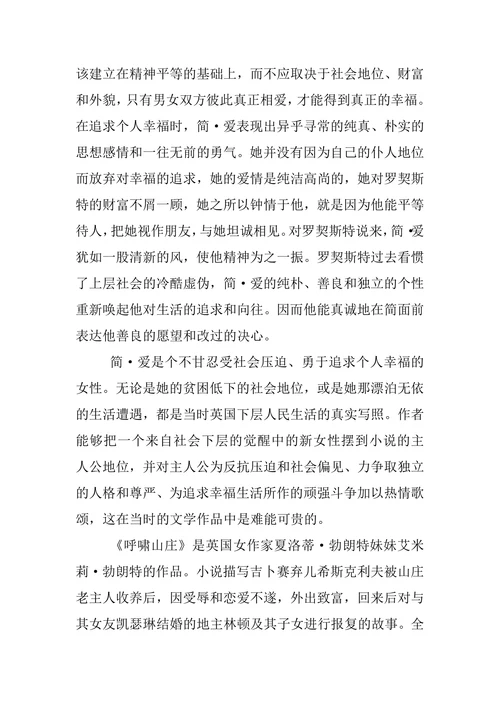 该建立在精神平等的基础上，而不应取决于社会地位、财富和外貌，只有男女双方彼此真正相爱，才能得到真正的幸福。在追求个人幸福时，简·爱表现出异乎寻常的纯真、朴实的思想感情和一往无前的勇气。她并没有因为自己的仆人地位而放弃对幸福的追求，她的爱情是纯洁高尚的，她对罗契斯特的财富不屑一顾，她之所以钟情于他，就是因为他能平等待人，把她视作朋友，与她坦诚相见。对罗契斯特说来，简·爱犹如一股清新的风，使他精神为之一振。罗契斯特过去看惯了上层社会的冷酷虚伪，简·爱的纯朴、善良和独立的个性重新唤起他对生活的追求和向往。因而他能真诚地在简面前表达他善良的愿望和改过的决心。

简·爱是个不甘忍受社会压迫、勇于追求个人幸福的女性。无论是她的贫困低下的社会地位，或是她那漂泊无依的生活遭遇，都是当时英国下层人民生活的真实写照。作者能够把一个来自社会下层的觉醒中的新女性摆到小说的主人公地位，并对主人公为反抗压迫和社会偏见、力争取独立的人格和尊严、为追求幸福生活所作的顽强斗争加以热情歌颂，这在当时的文学作品中是难能可贵的。

《呼啸山庄》是英国女作家夏洛蒂·勃朗特妹妹艾米莉·勃朗特的作品。小说描写吉卜赛弃儿希斯克利夫被山庄老主人收养后，因受辱和恋爱不遂，外出致富，回来后对与其女友凯瑟琳结婚的地主林顿及其子女进行报复的故事。全